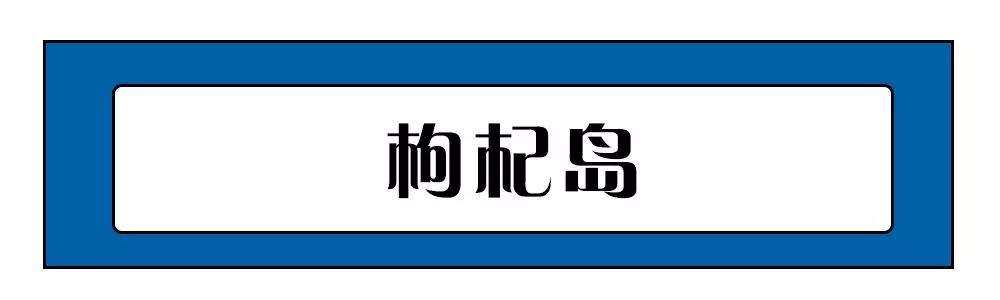 枸杞岛